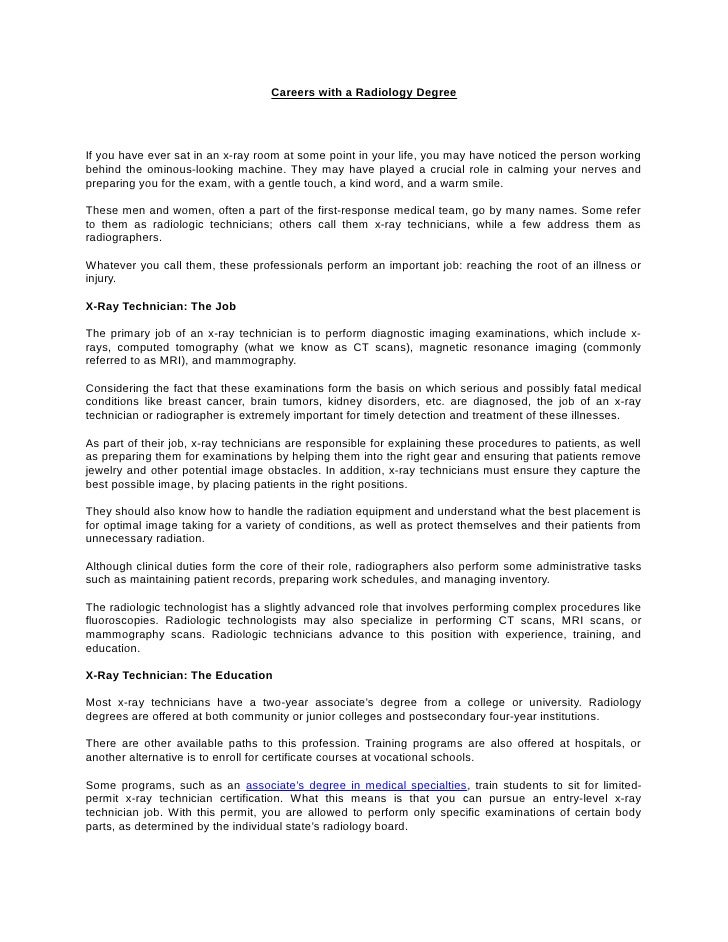 Careers with a Radiology Degree

If you have ever sat in an x-ray room at some point in your life, you may have noticed the person working behind the ominous-looking machine. They may have played a crucial role in calming your nerves and preparing you for the exam, with a gentle touch, a kind word, and a warm smile.

These men and women, often a part of the first-response medical team, go by many names. Some refer to them as radiologic technicians; others call them x-ray technicians, while a few address them as radiographers.

Whatever you call them, these professionals perform an important job: reaching the root of an illness or injury.

X-Ray Technician: The Job

The primary job of an x-ray technician is to perform diagnostic imaging examinations, which include x-rays, computed tomography (what we know as CT scans), magnetic resonance imaging (commonly referred to as MRI), and mammography.

Considering the fact that these examinations form the basis on which serious and possibly fatal medical conditions like breast cancer, brain tumors, kidney disorders, etc. are diagnosed, the job of an x-ray technician or radiographer is extremely important for timely detection and treatment of these illnesses.

As part of their job, x-ray technicians are responsible for explaining these procedures to patients, as well as preparing them for examinations by helping them into the right gear and ensuring that patients remove jewelry and other potential image obstacles. In addition, x-ray technicians must ensure they capture the best possible image, by placing patients in the right positions.

They should also know how to handle the radiation equipment and understand what the best placement is for optimal image taking for a variety of conditions, as well as protect themselves and their patients from unnecessary radiation.

Although clinical duties form the core of their role, radiographers also perform some administrative tasks such as maintaining patient records, preparing work schedules, and managing inventory.

The radiologic technologist has a slightly advanced role that involves performing complex procedures like fluoroscopies. Radiologic technologists may also specialize in performing CT scans, MRI scans, or mammography scans. Radiologic technicians advance to this position with experience, training, and education.

X-Ray Technician: The Education

Most x-ray technicians have a two-year associate's degree from a college or university. Radiology degrees are offered at both community or junior colleges and postsecondary four-year institutions.

There are other available paths to this profession. Training programs are also offered at hospitals, or another alternative is to enroll for certificate courses at vocational schools.

Some programs, such as an associate's degree in medical specialties, train students to sit for limited-permit x-ray technician certification. What this means is that you can pursue an entry-level x-ray technician job. With this permit, you are allowed to perform only specific examinations of certain body parts, as determined by the individual state's radiology board.